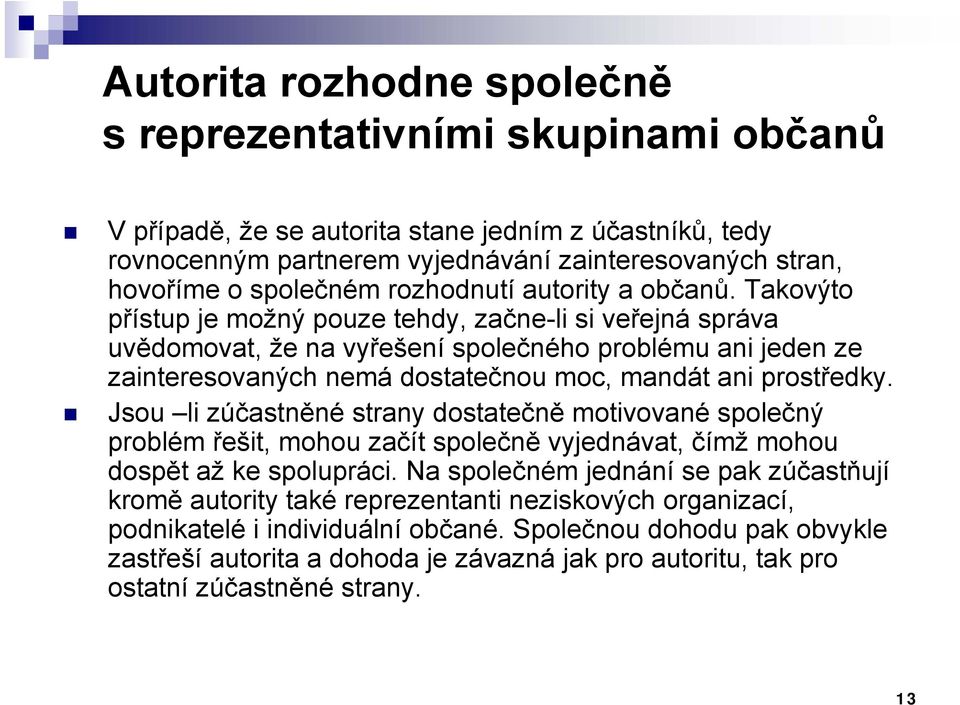 Autorita rozhodne společně s reprezentativními skupinami občanů

V případě, že se autorita stane jedním z účastníků, tedy rovnocenným partnerem vyjednávání zainteresovaných stran, hovoříme o společném rozhodnutí autority a občanů. Takovýto přístup je možný pouze tehdy, začne-li si veřejná správa uvědomovat, že na vyřešení společného problému ani jeden ze zainteresovaných nemá dostatečnou moc, mandát ani prostředky.

Jsou –li zúčastněné strany dostatečně motivované společný problém řešit, mohou začít společně vyjednávat, čímž mohou dospět až ke spolupráci. Na společném jednání se pak zúčastňují kromě autority také reprezentanti neziskových organizací, podnikatelé i individuální občané. Společnou dohodu pak obvykle zastřeší autorita a dohoda je závazná jak pro autoritu, tak pro ostatní zúčastněné strany.

13